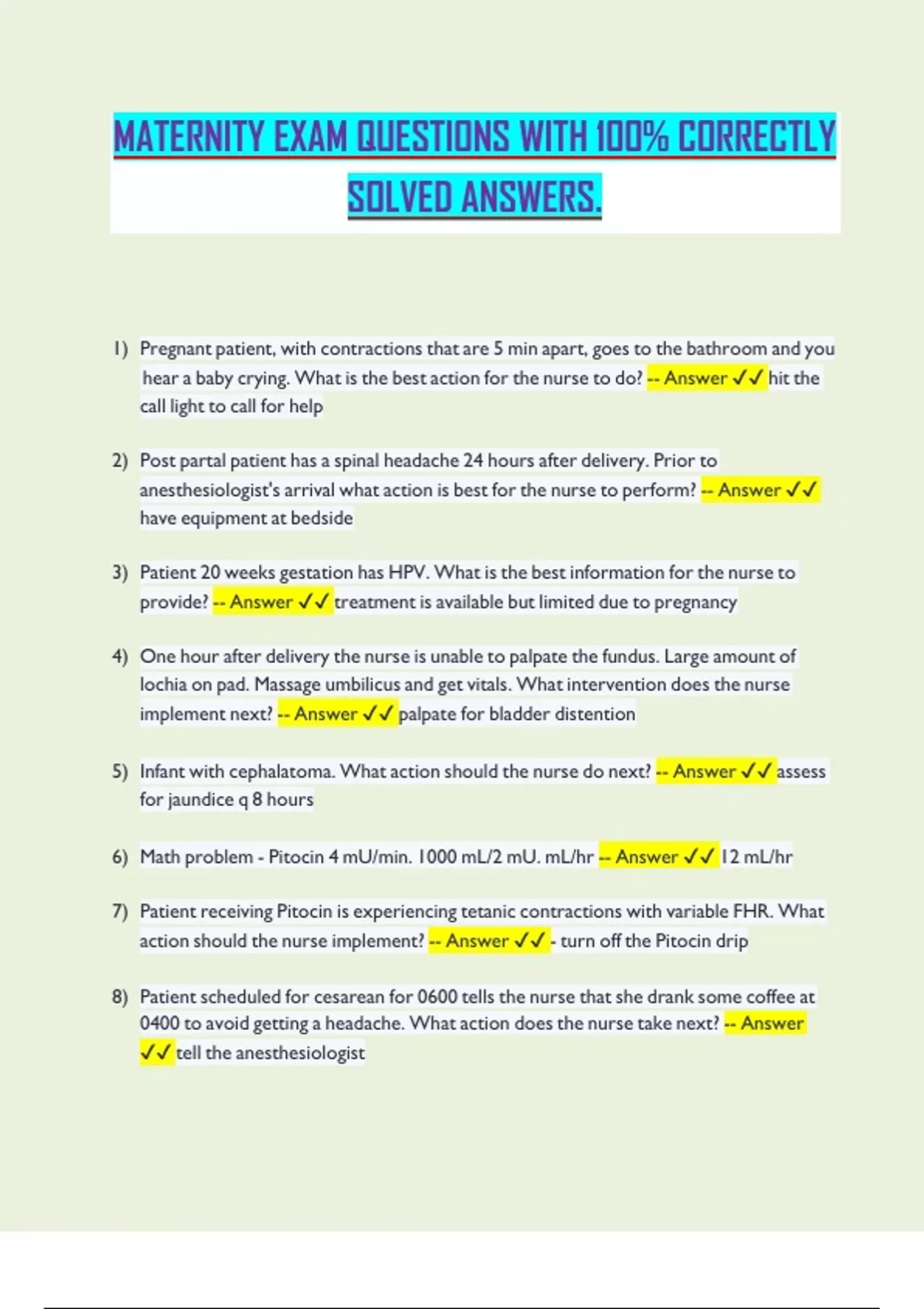 MATERNITY EXAM QUESTIONS WITH 100% CORRECTLY SOLVED ANSWERS.

1) Pregnant patient, with contractions that are 5 min apart, goes to the bathroom and you hear a baby crying. What is the best action for the nurse to do? -- Answer ✓✓ hit the call light to call for help

2) Post partal patient has a spinal headache 24 hours after delivery. Prior to anesthesiologist's arrival what action is best for the nurse to perform? -- Answer ✓✓ have equipment at bedside

3) Patient 20 weeks gestation has HPV. What is the best information for the nurse to provide? -- Answer ✓✓ treatment is available but limited due to pregnancy

4) One hour after delivery the nurse is unable to palpate the fundus. Large amount of lochia on pad. Massage umbilicus and get vitals. What intervention does the nurse implement next? -- Answer ✓✓ palpate for bladder distention

5) Infant with cephalatoma. What action should the nurse do next? -- Answer ✓✓ assess for jaundice q 8 hours

6) Math problem - Pitocin 4 mU/min. 1000 mL/2 mU. mL/hr -- Answer ✓✓ 12 mL/hr

7) Patient receiving Pitocin is experiencing tetanic contractions with variable FHR. What action should the nurse implement? -- Answer ✓✓ - turn off the Pitocin drip

8) Patient scheduled for cesarean for 0600 tells the nurse that she drank some coffee at 0400 to avoid getting a headache. What action does the nurse take next? -- Answer ✓✓ tell the anesthesiologist